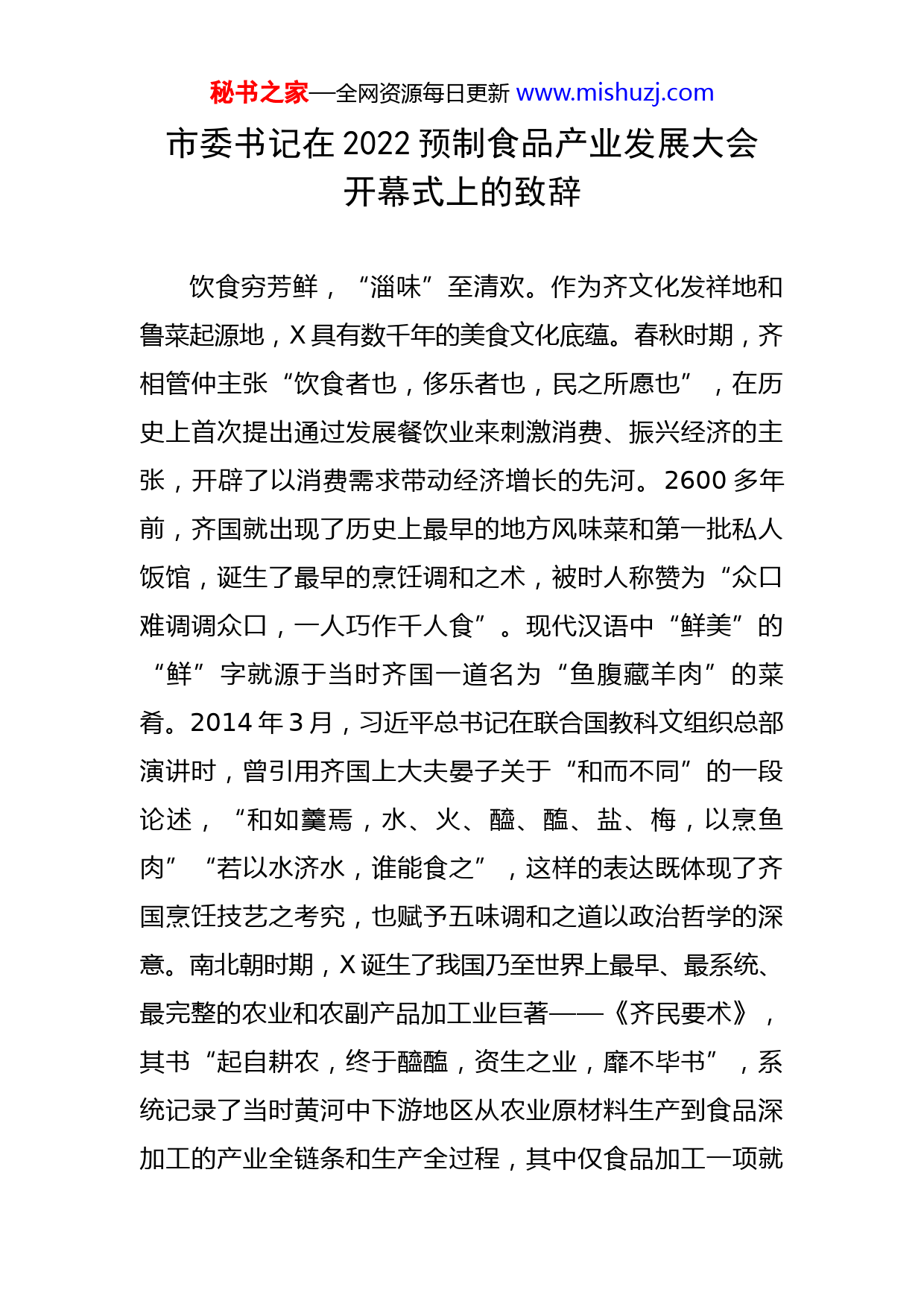 秘书之家—全网资源每日更新 www.mishuzj.com

市委书记在 2022 预制食品产业发展大会开幕式上的致辞

饮食穷芳鲜，“淄味”至清欢。作为齐文化发祥地和鲁菜起源地，X 具有数千年的美食文化底蕴。春秋时期，齐相管仲主张“饮食者也，侈乐者也，民之所愿也”，在历史上首次提出通过发展餐饮业来刺激消费、振兴经济的主张，开辟了以消费需求带动经济增长的先河。2600 多年前，齐国就出现了历史上最早的地方风味菜和第一批私人饭馆，诞生了最早的烹饪调和之术，被时人称赞为“众口难调调众口，一人巧作千人食”。现代汉语中“鲜美”的“鲜”字就源于当时齐国一道名为“鱼腹藏羊肉”的菜肴。2014 年 3 月，习近平总书记在联合国教科文组织总部演讲时，曾引用齐国上大夫晏子关于“和而不同”的一段论述，“和如羹焉，水、火、醯、醢、盐、梅，以烹鱼肉”“若以水济水，谁能食之”，这样的表达既体现了齐国烹饪技艺之考究，也赋予五味调和之道以政治哲学的深意。南北朝时期，X 诞生了我国乃至世界上最早、最系统、最完整的农业和农副产品加工业巨著——《齐民要术》，其书“起自耕农，终于醯醢，资生之业，靡不毕书”，系统记录了当时黄河中下游地区从农业原材料生产到食品深加工的产业全链条和生产全过程，其中仅食品加工一项就